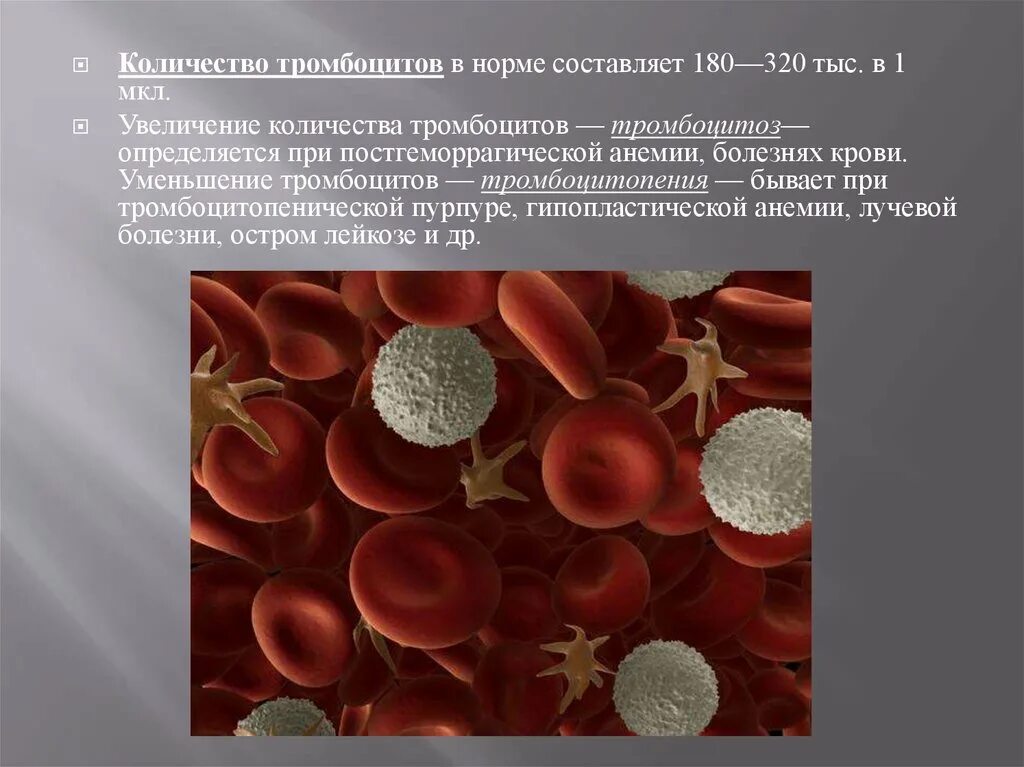 Количество тромбоцитов в норме составляет 180—320 тыс. в 1 мкл.

Увеличение количества тромбоцитов — тромбоцитоз— определяется при постгеморрагической анемии, болезнях крови. Уменьшение тромбоцитов — тромбоцитопения — бывает при тромбоцитопенической пурпуре, гипопластической анемии, лучевой болезни, остром лейкозе и др.